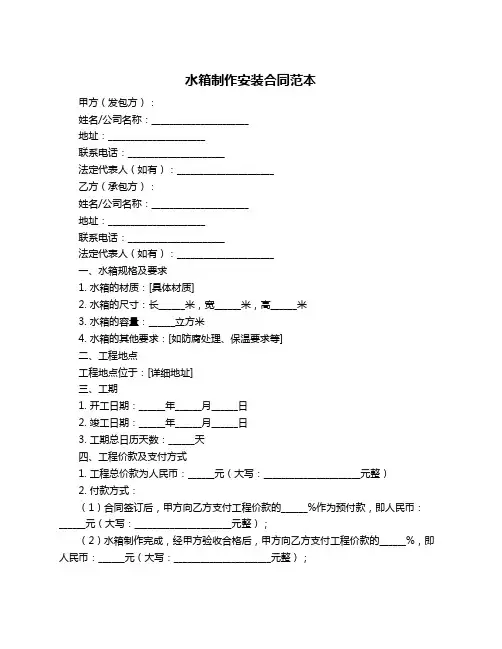 水箱制作安装合同范本

甲方（发包方）：

姓名/公司名称：____________________

地址：____________________

联系电话：____________________

法定代表人（如有）：____________________

乙方（承包方）：

姓名/公司名称：____________________

地址：____________________

联系电话：____________________

法定代表人（如有）：____________________

一、水箱规格及要求

1. 水箱的材质：[具体材质]

2. 水箱的尺寸：长_____米，宽_____米，高_____米

3. 水箱的容量：_____立方米

4. 水箱的其他要求：[如防腐处理、保温要求等]

二、工程地点

工程地点位于：[详细地址]

三、工期

1. 开工日期：_____年_____月_____日

2. 竣工日期：_____年_____月_____日

3. 工期总日历天数：_____天

四、工程价款及支付方式

1. 工程总价款为人民币：_____元（大写：____________________元整）

2. 付款方式：

（1）合同签订后，甲方向乙方支付工程价款的_____%作为预付款，即人民币：_____元（大写：____________________元整）；

（2）水箱制作完成，经甲方验收合格后，甲方向乙方支付工程价款的_____%，即人民币：_____元（大写：____________________元整）；